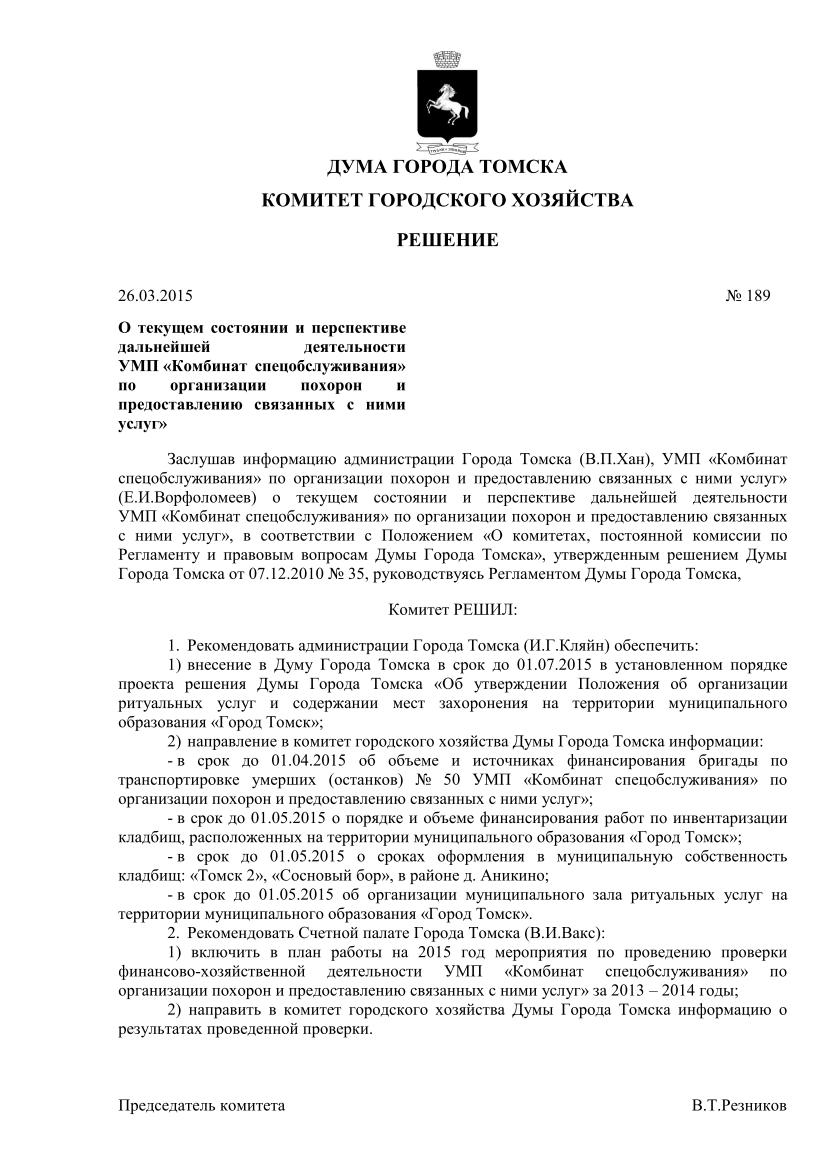 ДУМА ГОРОДА ТОМСКА

КОМИТЕТ ГОРОДСКОГО ХОЗЯЙСТВА

РЕШЕНИЕ

26.03.2015 № 189

О текущем состоянии и перспективе дальнейшей деятельности УМП «Комбинат спецобслуживания» по организации похорон и предоставлению связанных с ними услуг»

Заслушав информацию администрации Города Томска (В.П.Хан), УМП «Комбинат спецобслуживания» по организации похорон и предоставлению связанных с ними услуг» (Е.И.Ворфоломеев) о текущем состоянии и перспективе дальнейшей деятельности УМП «Комбинат спецобслуживания» по организации похорон и предоставлению связанных с ними услуг», в соответствии с Положением «О комитетах, постоянной комиссии по Регламенту и правовым вопросам Думы Города Томска», утвержденным решением Думы Города Томска от 07.12.2010 № 35, руководствуясь Регламентом Думы Города Томска,

Комитет РЕШИЛ:

1. Рекомендовать администрации Города Томска (И.Г.Кляйн) обеспечить:

1) внесение в Думу Города Томска в срок до 01.07.2015 в установленном порядке проекта решения Думы Города Томска «Об утверждении Положения об организации ритуальных услуг и содержании мест захоронения на территории муниципального образования «Город Томск»;

2) направление в комитет городского хозяйства Думы Города Томска информации:

- в срок до 01.04.2015 об объеме и источниках финансирования бригады по транспортировке умерших (останков) № 50 УМП «Комбинат спецобслуживания» по организации похорон и предоставлению связанных с ними услуг»;

- в срок до 01.05.2015 о порядке и объеме финансирования работ по инвентаризации кладбищ, расположенных на территории муниципального образования «Город Томск»;

- в срок до 01.05.2015 о сроках оформления в муниципальную собственность кладбищ: «Томск 2», «Сосновый бор», в районе д. Аникино;

- в срок до 01.05.2015 об организации муниципального зала ритуальных услуг на территории муниципального образования «Город Томск».

2. Рекомендовать Счетной палате Города Томска (В.И.Вакс):

1) включить в план работы на 2015 год мероприятия по проведению проверки финансово-хозяйственной деятельности УМП «Комбинат спецобслуживания» по организации похорон и предоставлению связанных с ними услуг» за 2013 – 2014 годы;

2) направить в комитет городского хозяйства Думы Города Томска информацию о результатах проведенной проверки.

Председатель комитета В.Т.Резников